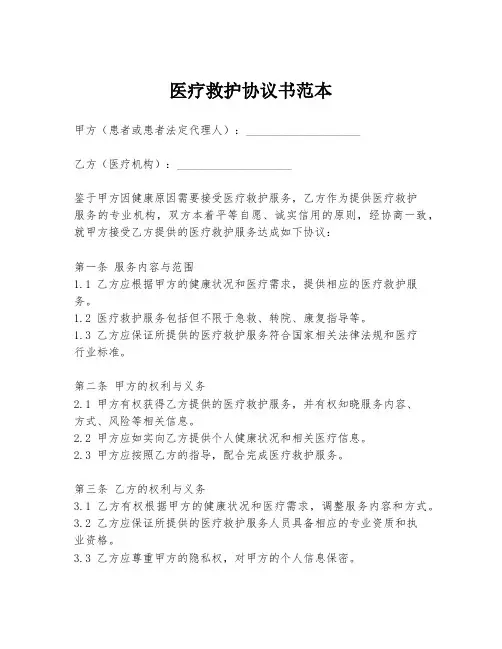 医疗救护协议书范本

甲方（患者或患者法定代理人）：____________________

乙方（医疗机构）：____________________

鉴于甲方因健康原因需要接受医疗救护服务，乙方作为提供医疗救护服务的专业机构，双方本着平等自愿、诚实信用的原则，经协商一致，就甲方接受乙方提供的医疗救护服务达成如下协议：

第一条 服务内容与范围
1.1 乙方应根据甲方的健康状况和医疗需求，提供相应的医疗救护服务。
1.2 医疗救护服务包括但不限于急救、转院、康复指导等。
1.3 乙方应保证所提供的医疗救护服务符合国家相关法律法规和医疗行业标准。

第二条 甲方的权利与义务
2.1 甲方有权获得乙方提供的医疗救护服务，并有权知晓服务内容、方式、风险等相关信息。
2.2 甲方应如实向乙方提供个人健康状况和相关医疗信息。
2.3 甲方应按照乙方的指导，配合完成医疗救护服务。

第三条 乙方的权利与义务
3.1 乙方有权根据甲方的健康状况和医疗需求，调整服务内容和方式。
3.2 乙方应保证所提供的医疗救护服务人员具备相应的专业资质和执业资格。
3.3 乙方应尊重甲方的隐私权，对甲方的个人信息保密。